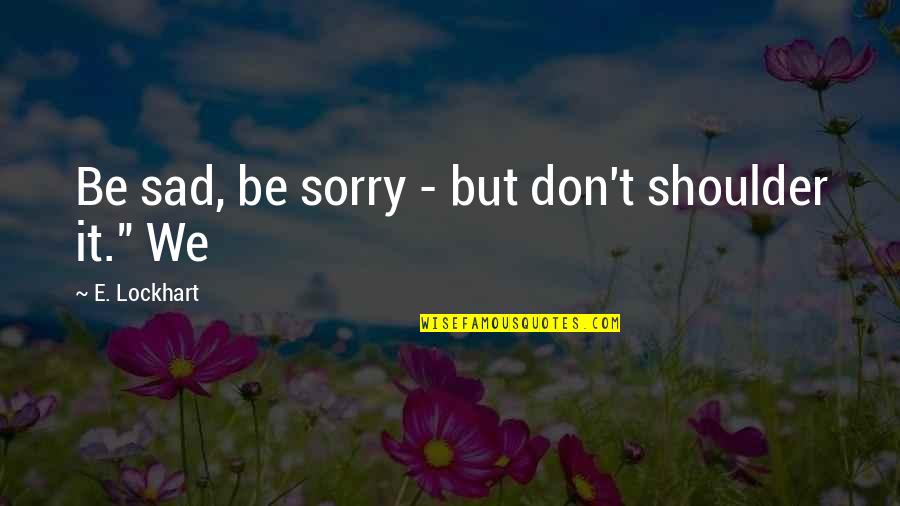 Be sad, be sorry - but don't shoulder it." We

~ E. Lockhart

WISEFAMOUSQUOTES.COM